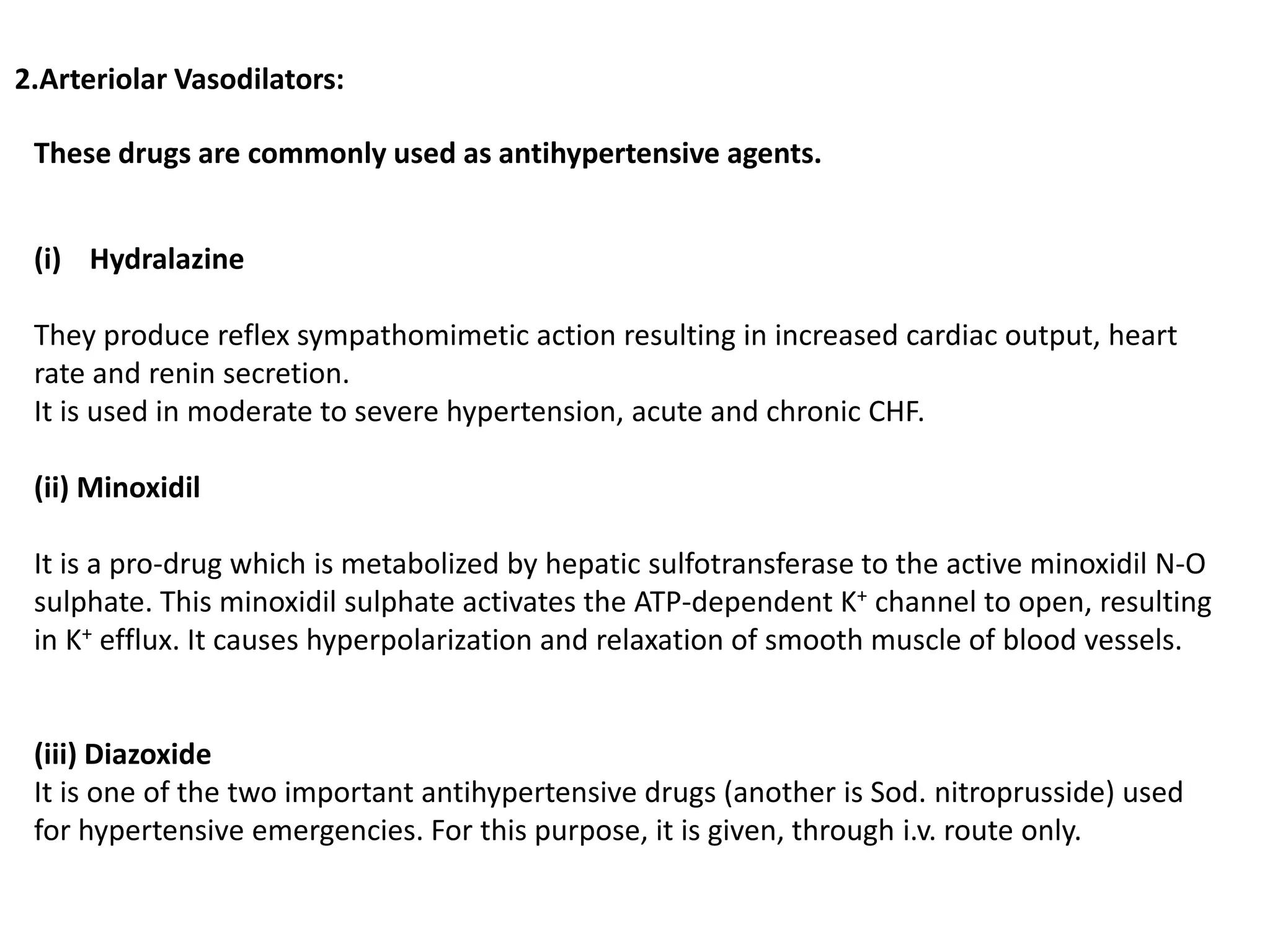 2.Arteriolar Vasodilators:

These drugs are commonly used as antihypertensive agents.

(i) Hydralazine

They produce reflex sympathomimetic action resulting in increased cardiac output, heart rate and renin secretion.
It is used in moderate to severe hypertension, acute and chronic CHF.

(ii) Minoxidil

It is a pro-drug which is metabolized by hepatic sulfotransferase to the active minoxidil N-O sulphate. This minoxidil sulphate activates the ATP-dependent $K^+$ channel to open, resulting in $K^+$ efflux. It causes hyperpolarization and relaxation of smooth muscle of blood vessels.

(iii) Diazoxide
It is one of the two important antihypertensive drugs (another is Sod. nitroprusside) used for hypertensive emergencies. For this purpose, it is given, through i.v. route only.